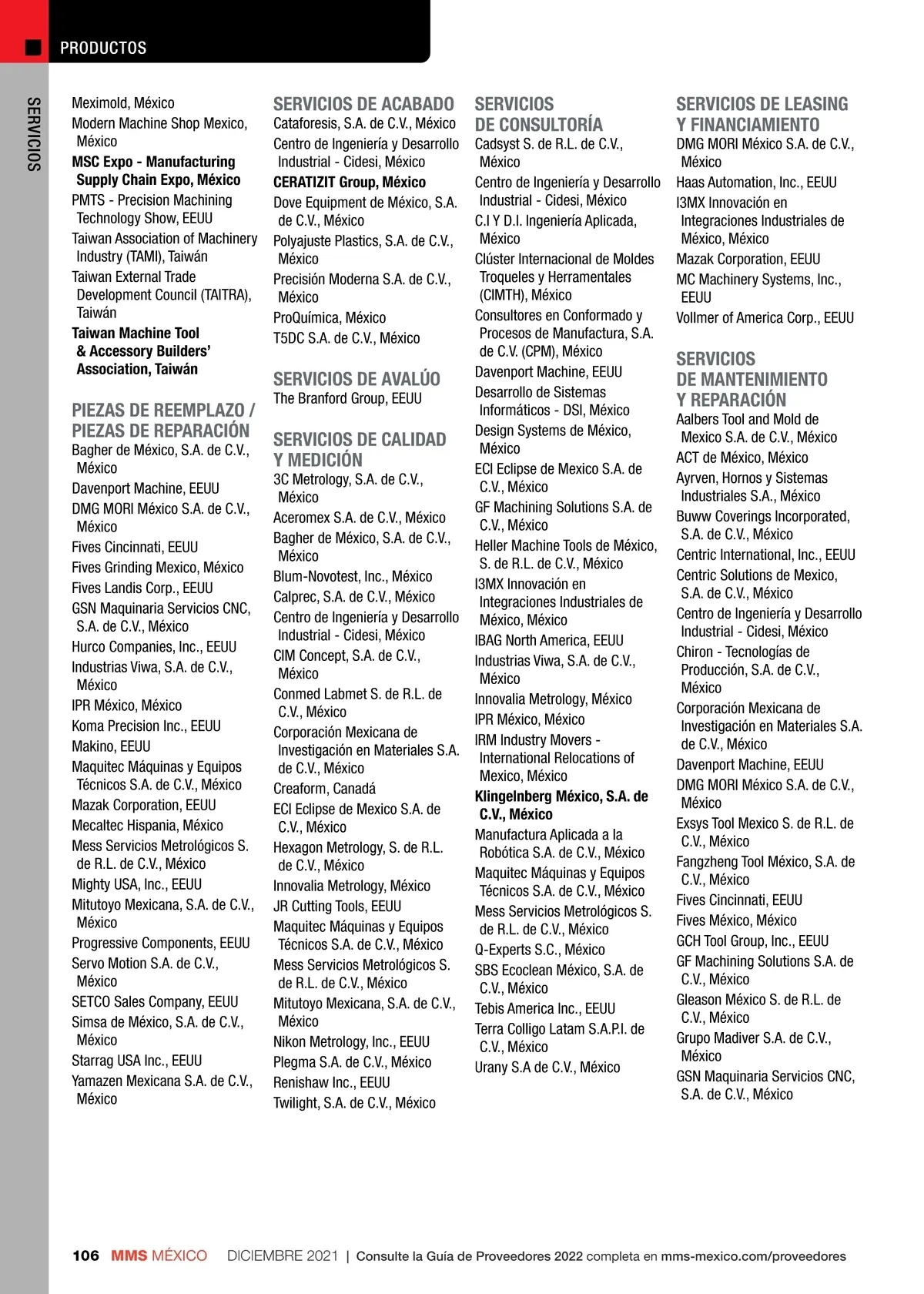 PRODUCTOS

SERVICIOS

Meximold, México
Modern Machine Shop Mexico, México
MSC Expo - Manufacturing Supply Chain Expo, México
PMTS - Precision Machining Technology Show, EEUU
Taiwan Association of Machinery Industry (TAMI), Taiwán
Taiwan External Trade Development Council (TAITRA), Taiwán
Taiwan Machine Tool & Accessory Builders' Association, Taiwán

PIEZAS DE REEMPLAZO / PIEZAS DE REPARACIÓN
Bagher de México, S.A. de C.V., México
Davenport Machine, EEUU
DMG MORI México S.A. de C.V., México
Fives Cincinnati, EEUU
Fives Grinding Mexico, México
Fives Landis Corp., EEUU
GSN Maquinaria Servicios CNC, S.A. de C.V., México
Hurco Companies, Inc., EEUU
Industrias Viwa, S.A. de C.V., México
IPR México, México
Koma Precision Inc., EEUU
Makino, EEUU
Maquitec Máquinas y Equipos Técnicos S.A. de C.V., México
Mazak Corporation, EEUU
Mecaltec Hispania, México
Mess Servicios Metrológicos S. de R.L. de C.V., México
Mighty USA, Inc., EEUU
Mitutoyo Mexicana, S.A. de C.V., México
Progressive Components, EEUU
Servo Motion S.A. de C.V., México
SETCO Sales Company, EEUU
Simsa de México, S.A. de C.V., México
Starrag USA Inc., EEUU
Yamazen Mexicana S.A. de C.V., México

SERVICIOS DE ACABADO
Cataforesis, S.A. de C.V., México
Centro de Ingeniería y Desarrollo Industrial - Cidesi, México
CERATIZIT Group, México
Dove Equipment de México, S.A. de C.V., México
Polyajuste Plastics, S.A. de C.V., México
Precisión Moderna S.A. de C.V., México
ProQuímica, México
T5DC S.A. de C.V., México

SERVICIOS DE AVALÚO
The Branford Group, EEUU

SERVICIOS DE CALIDAD Y MEDICIÓN
3C Metrology, S.A. de C.V., México
Aceromex S.A. de C.V., México
Bagher de México, S.A. de C.V., México
Blum-Novotest, Inc., México
Calprec, S.A. de C.V., México
Centro de Ingeniería y Desarrollo Industrial - Cidesi, México
CIM Concept, S.A. de C.V., México
Conmed Labmet S. de R.L. de C.V., México
Corporación Mexicana de Investigación en Materiales S.A. de C.V., México
Creaform, Canadá
ECI Eclipse de Mexico S.A. de C.V., México
Hexagon Metrology, S. de R.L. de C.V., México
Innovalia Metrology, México
JR Cutting Tools, EEUU
Maquitec Máquinas y Equipos Técnicos S.A. de C.V., México
Mess Servicios Metrológicos S. de R.L. de C.V., México
Mitutoyo Mexicana, S.A. de C.V., México
Nikon Metrology, Inc., EEUU
Plegma S.A. de C.V., México
Renishaw Inc., EEUU
Twilight, S.A. de C.V., México

SERVICIOS DE CONSULTORÍA
Cadsyst S. de R.L. de C.V., México
Centro de Ingeniería y Desarrollo Industrial - Cidesi, México
C.I Y D.I. Ingeniería Aplicada, México
Clúster Internacional de Moldes Troqueles y Herramentales (CIMTH), México
Consultores en Conformado y Procesos de Manufactura, S.A. de C.V. (CPM), México
Davenport Machine, EEUU
Desarrollo de Sistemas Informáticos - DSI, México
Design Systems de México, México
ECI Eclipse de Mexico S.A. de C.V., México
GF Machining Solutions S.A. de C.V., México
Heller Machine Tools de México, S. de R.L. de C.V., México
I3MX Innovación en Integraciones Industriales de México, México
IBAG North America, EEUU
Industrias Viwa, S.A. de C.V., México
Innovalia Metrology, México
IPR México, México
IRM Industry Movers - International Relocations of Mexico, México
Klingelnberg México, S.A. de C.V., México
Manufactura Aplicada a la Robótica S.A. de C.V., México
Maquitec Máquinas y Equipos Técnicos S.A. de C.V., México
Mess Servicios Metrológicos S. de R.L. de C.V., México
Q-Experts S.C., México
SBS Ecoclean México, S.A. de C.V., México
Tebis America Inc., EEUU
Terra Colligo Latam S.A.P.I. de C.V., México
Urany S.A de C.V., México

SERVICIOS DE LEASING Y FINANCIAMIENTO
DMG MORI México S.A. de C.V., México
Haas Automation, Inc., EEUU
I3MX Innovación en Integraciones Industriales de México, México
Mazak Corporation, EEUU
MC Machinery Systems, Inc., EEUU
Vollmer of America Corp., EEUU

SERVICIOS DE MANTENIMIENTO Y REPARACIÓN
Aalbers Tool and Mold de Mexico S.A. de C.V., México
ACT de México, México
Ayrven, Hornos y Sistemas Industriales S.A., México
Buww Coverings Incorporated, S.A. de C.V., México
Centric International, Inc., EEUU
Centric Solutions de Mexico, S.A. de C.V., México
Centro de Ingeniería y Desarrollo Industrial - Cidesi, México
Chiron - Tecnologías de Producción, S.A. de C.V., México
Corporación Mexicana de Investigación en Materiales S.A. de C.V., México
Davenport Machine, EEUU
DMG MORI México S.A. de C.V., México
Exsys Tool Mexico S. de R.L. de C.V., México
Fangzheng Tool México, S.A. de C.V., México
Fives Cincinnati, EEUU
Fives México, México
GCH Tool Group, Inc., EEUU
GF Machining Solutions S.A. de C.V., México
Gleason México S. de R.L. de C.V., México
Grupo Madiver S.A. de C.V., México
GSN Maquinaria Servicios CNC, S.A. de C.V., México

106 MMS MÉXICO DICIEMBRE 2021 | Consulte la Guía de Proveedores 2022 completa en mms-mexico.com/proveedores